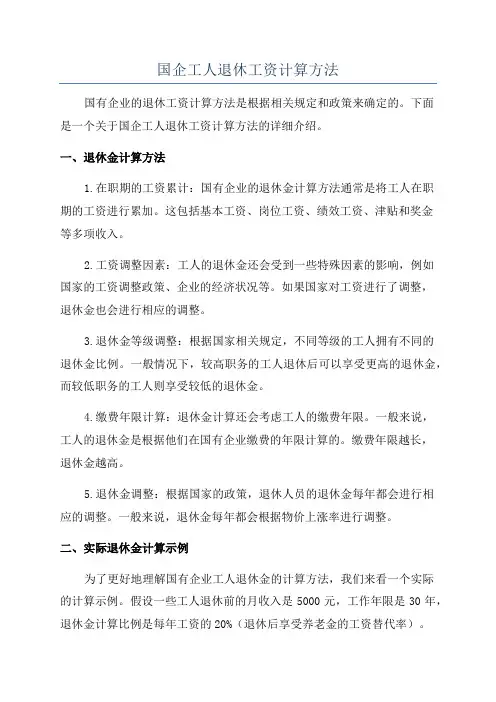 国企工人退休工资计算方法

国有企业的退休工资计算方法是根据相关规定和政策来确定的。下面是一个关于国企工人退休工资计算方法的详细介绍。

一、退休金计算方法

1.在职期的工资累计：国有企业的退休金计算方法通常是将工人在职期的工资进行累加。这包括基本工资、岗位工资、绩效工资、津贴和奖金等多项收入。

2.工资调整因素：工人的退休金还会受到一些特殊因素的影响，例如国家的工资调整政策、企业的经济状况等。如果国家对工资进行了调整，退休金也会进行相应的调整。

3.退休金等级调整：根据国家相关规定，不同等级的工人拥有不同的退休金比例。一般情况下，较高职务的工人退休后可以享受更高的退休金，而较低职务的工人则享受较低的退休金。

4.缴费年限计算：退休金计算还会考虑工人的缴费年限。一般来说，工人的退休金是根据他们在国有企业缴费的年限计算的。缴费年限越长，退休金越高。

5.退休金调整：根据国家的政策，退休人员的退休金每年都会进行相应的调整。一般来说，退休金每年都会根据物价上涨率进行调整。

二、实际退休金计算示例

为了更好地理解国有企业工人退休金的计算方法，我们来看一个实际的计算示例。假设一些工人退休前的月收入是 5000 元，工作年限是 30 年，退休金计算比例是每年工资的 20%（退休后享受养老金的工资替代率）。